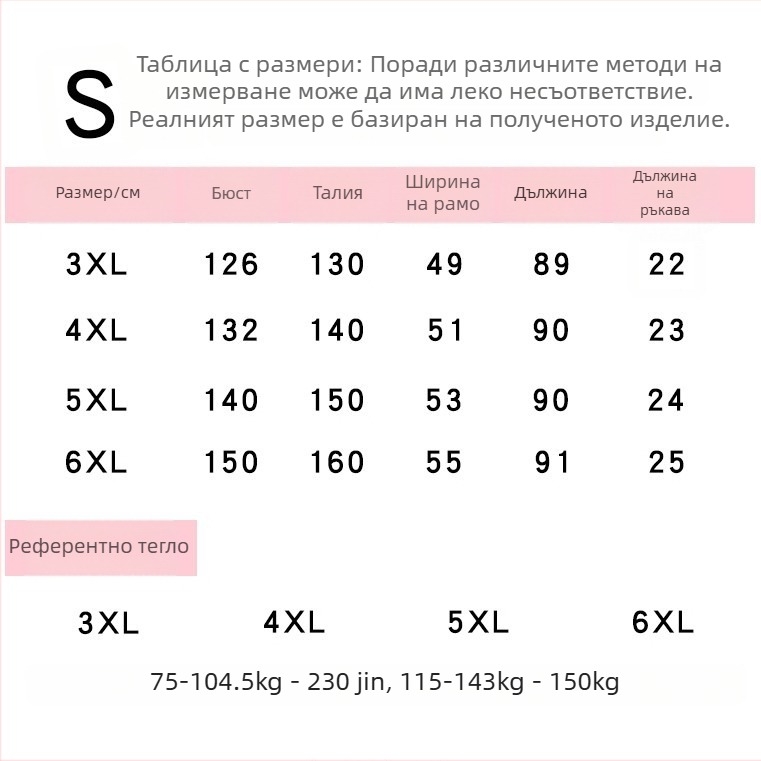 S

Таблица с размери: Поради различните методи на измерване може да има леко несъответствие. Реалният размер е базиран на полученото изделие.

| Размер/см | Бюст | Талия | Ширина на рамо | Дължина | Дължина на ръкава |
|---|---|---|---|---|---|
| 3XL | 126 | 130 | 49 | 89 | 22 |
| 4XL | 132 | 140 | 51 | 90 | 23 |
| 5XL | 140 | 150 | 53 | 90 | 24 |
| 6XL | 150 | 160 | 55 | 91 | 25 |

Референтно тегло

3XL 4XL 5XL 6XL

75-104.5kg - 230 jin, 115-143kg - 150kg